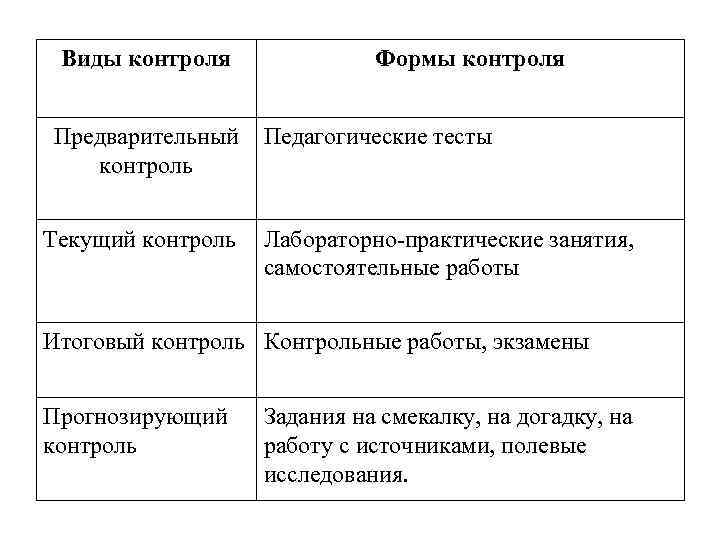 | Виды контроля | Формы контроля |
|---|---|
| Предварительный контроль | Педагогические тесты |
| Текущий контроль | Лабораторно-практические занятия, самостоятельные работы |
| Итоговый контроль | Контрольные работы, экзамены |
| Прогнозирующий контроль | Задания на смекалку, на догадку, на работу с источниками, полевые исследования. |